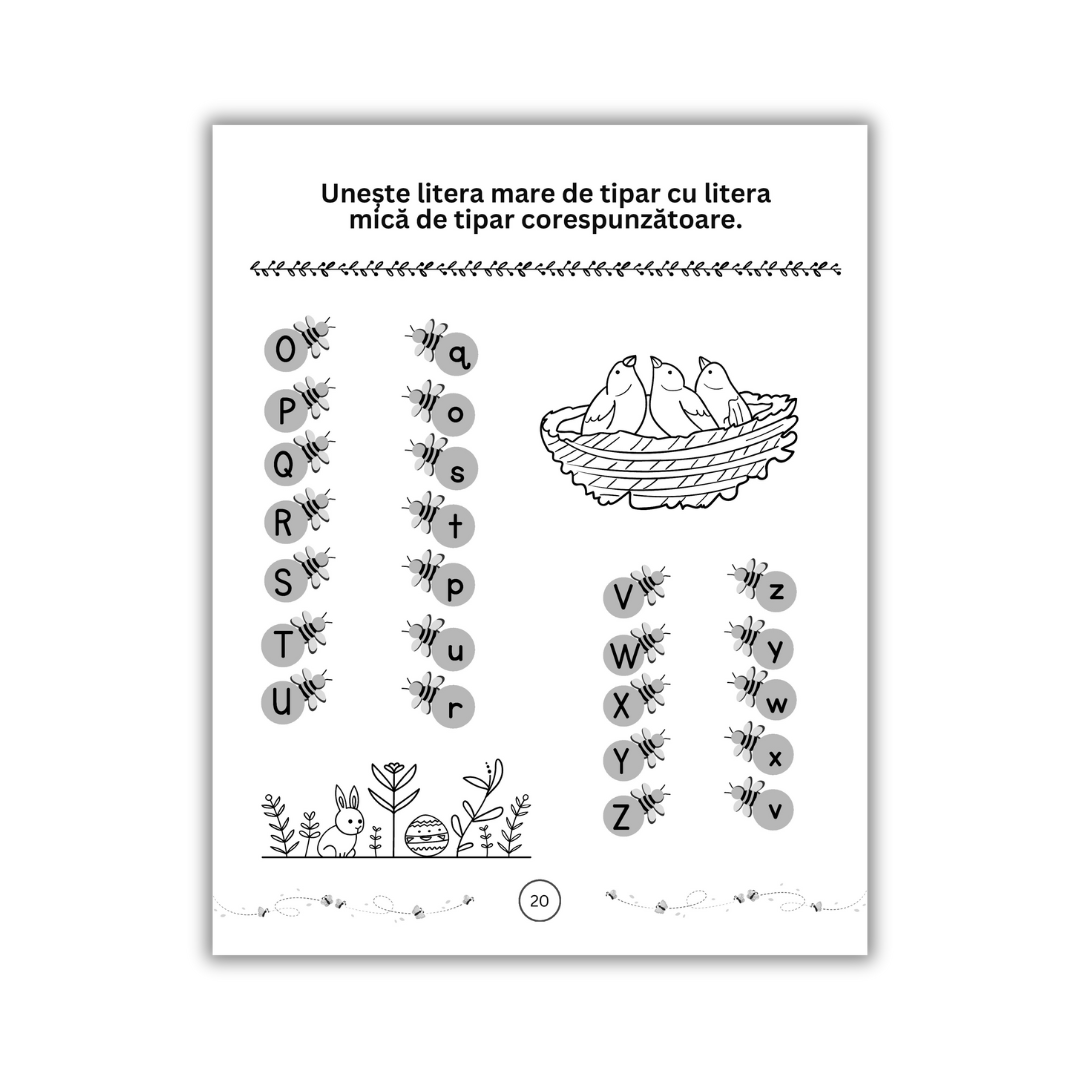 Unește litera mare de tipar cu litera mică de tipar corespunzătoare.

O
P
Q
R
S
T
U

q
o
s
t
p
u
r

V
W
X
Y
Z

z
y
w
x
v

20